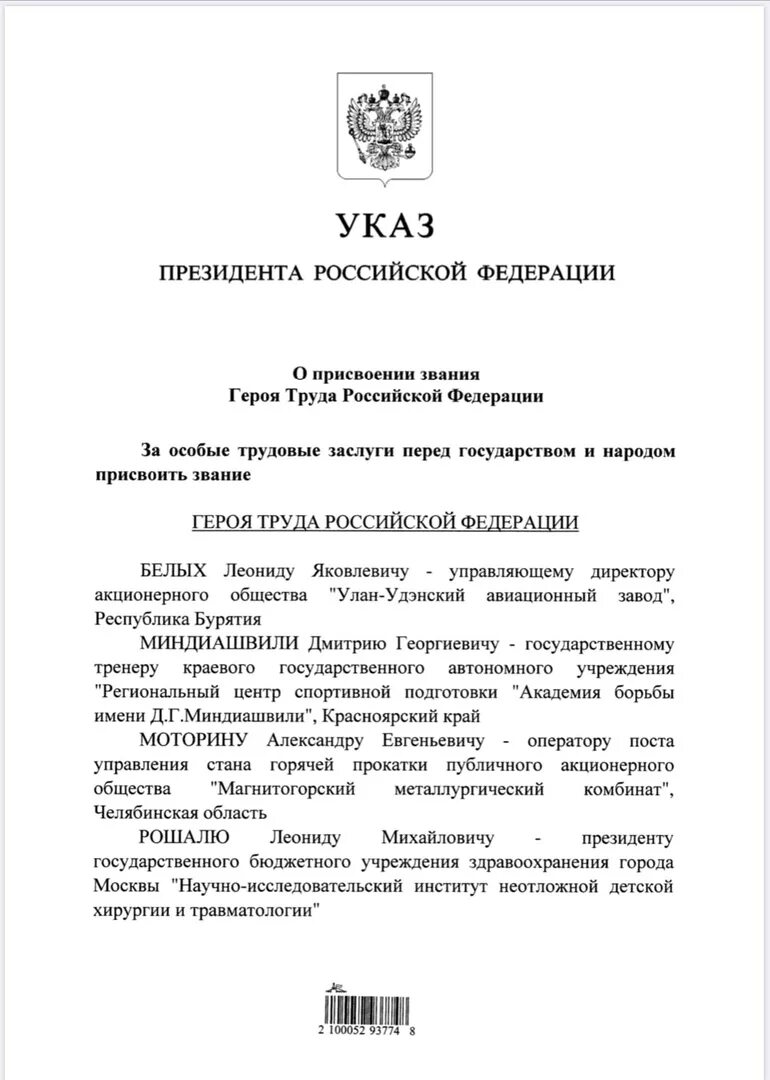 УКАЗ

ПРЕЗИДЕНТА РОССИЙСКОЙ ФЕДЕРАЦИИ

О присвоении звания
Героя Труда Российской Федерации

За особые трудовые заслуги перед государством и народом присвоить звание

ГЕРОЯ ТРУДА РОССИЙСКОЙ ФЕДЕРАЦИИ

БЕЛЫХ Леониду Яковлевичу - управляющему директору акционерного общества "Улан-Удэнский авиационный завод", Республика Бурятия

МИНДИАШВИЛИ Дмитрию Георгиевичу - государственному тренеру краевого государственного автономного учреждения "Региональный центр спортивной подготовки "Академия борьбы имени Д.Г.Миндиашвили", Красноярский край

МОТОРИНУ Александру Евгеньевичу - оператору поста управления стана горячей прокатки публичного акционерного общества "Магнитогорский металлургический комбинат", Челябинская область

РОШАЛЮ Леониду Михайловичу - президенту государственного бюджетного учреждения здравоохранения города Москвы "Научно-исследовательский институт неотложной детской хирургии и травматологии"

2 100052 93774 8